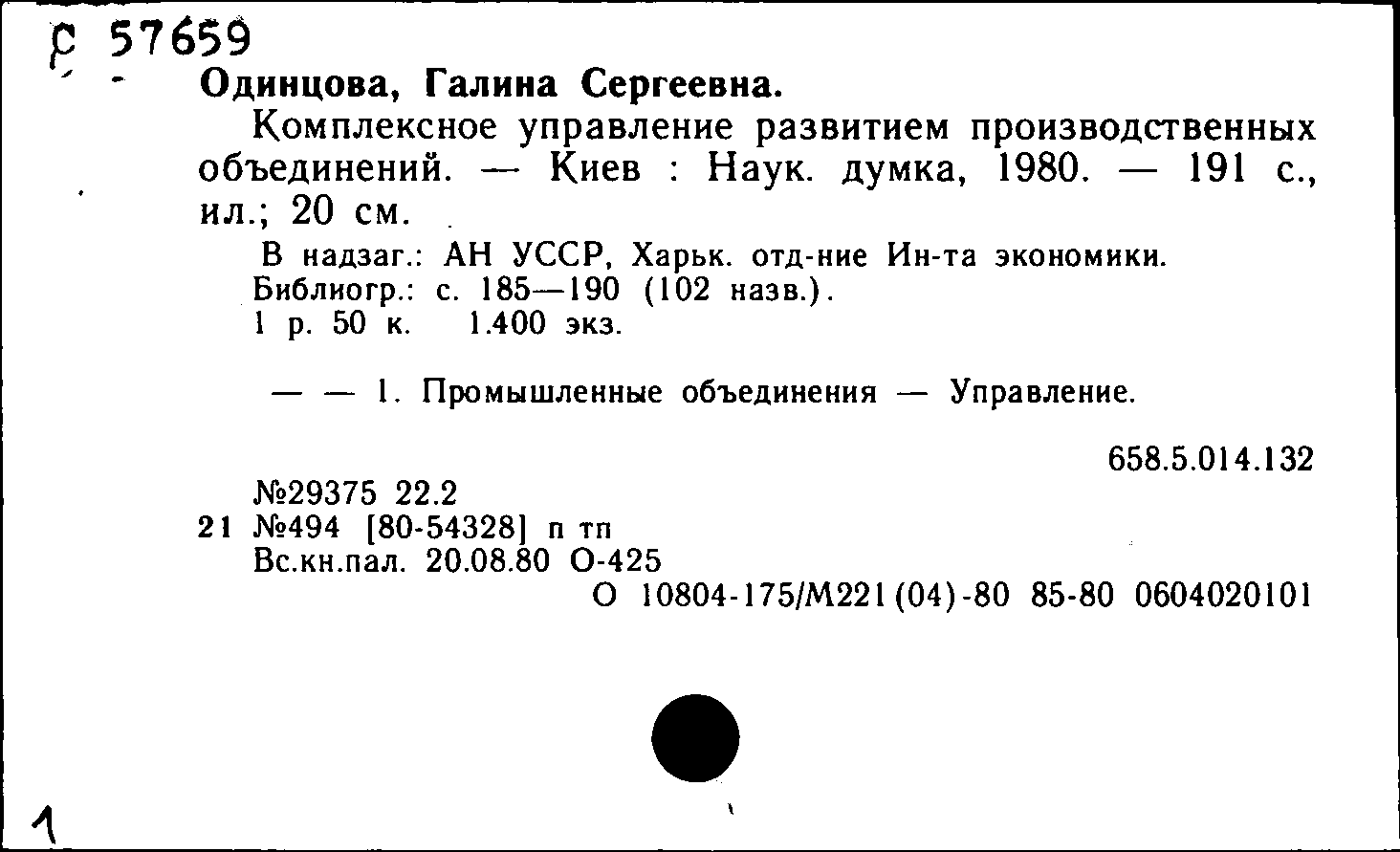 Р 57659

Одинцова, Галина Сергеевна.

Комплексное управление развитием производственных объединений. — Киев : Наук. думка, 1980. — 191 с., ил.; 20 см.

В надзаг.: АН УССР, Харьк. отд-ние Ин-та экономики.
Библиогр.: с. 185—190 (102 назв.).
1 р. 50 к. 1.400 экз.

— — 1. Промышленные объединения — Управление.

658.5.014.132

№29375 22.2
21 №494 [80-54328] п тп
Вс.кн.пал. 20.08.80 О-425
О 10804-175/М221(04)-80 85-80 0604020101

1